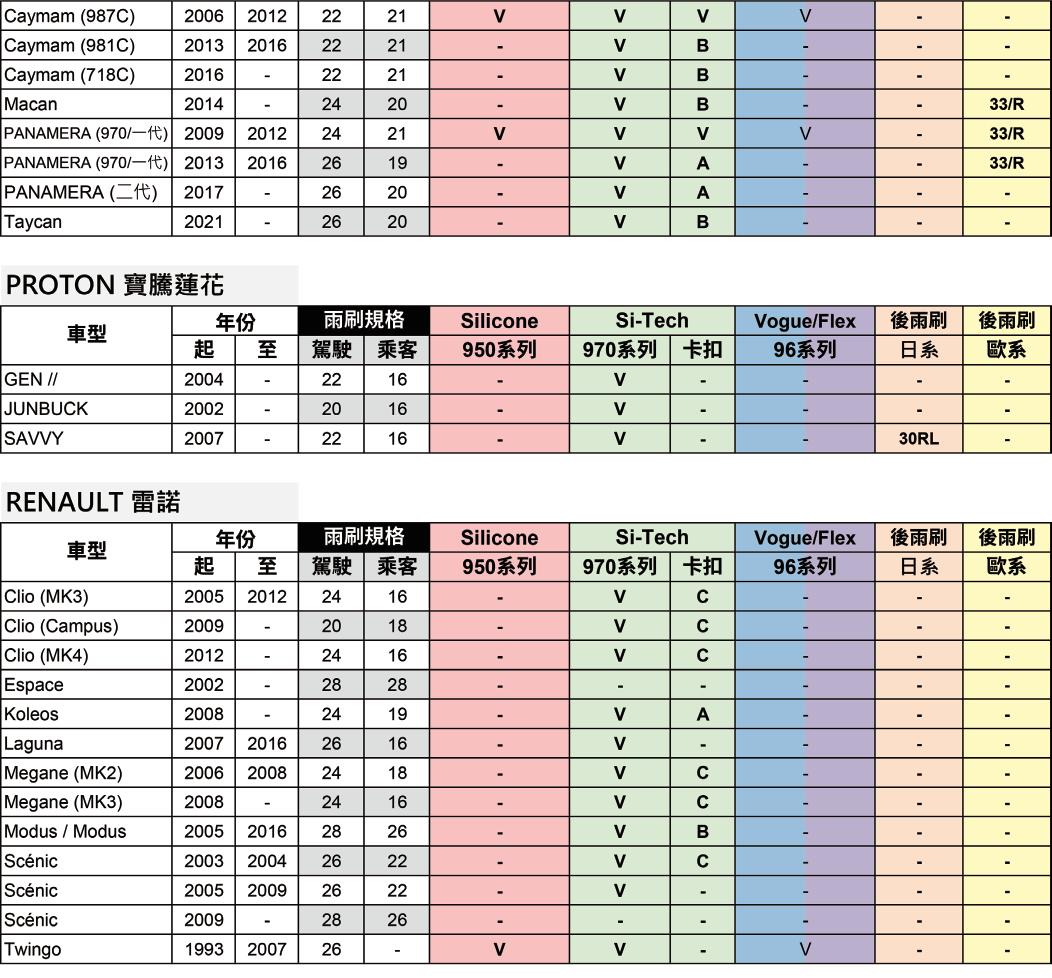 | Caymam (987C) | 2006 | 2012 | 22 | 21 | V | V | V | V | - | - |
|---|---|---|---|---|---|---|---|---|---|---|
| Caymam (981C) | 2013 | 2016 | 22 | 21 | - | V | B | - | - | - |
| Caymam (718C) | 2016 | - | 22 | 21 | - | V | B | - | - | - |
| Macan | 2014 | - | 24 | 20 | - | V | B | - | - | 33/R |
| PANAMERA (970/一代) | 2009 | 2012 | 24 | 21 | V | V | V | V | - | 33/R |
| PANAMERA (970/一代) | 2013 | 2016 | 26 | 19 | - | V | A | - | - | 33/R |
| PANAMERA (二代) | 2017 | - | 26 | 20 | - | V | A | - | - | - |
| Taycan | 2021 | - | 26 | 20 | - | V | B | - | - | - |

PROTON 寶騰蓮花

| 車型 | 年份 起 | 年份 至 | 雨刷規格 駕駛 | 雨刷規格 乘客 | Silicone 950系列 | Si-Tech 970系列 | Si-Tech 卡扣 | Vogue/Flex 96系列 | 後雨刷 日系 | 後雨刷 歐系 |
|---|---|---|---|---|---|---|---|---|---|---|
| GEN // | 2004 | - | 22 | 16 | - | V | - | - | - | - |
| JUNBUCK | 2002 | - | 20 | 16 | - | V | - | - | - | - |
| SAVVY | 2007 | - | 22 | 16 | - | V | - | - | 30RL | - |

RENAULT 雷諾

| 車型 | 年份 起 | 年份 至 | 雨刷規格 駕駛 | 雨刷規格 乘客 | Silicone 950系列 | Si-Tech 970系列 | Si-Tech 卡扣 | Vogue/Flex 96系列 | 後雨刷 日系 | 後雨刷 歐系 |
|---|---|---|---|---|---|---|---|---|---|---|
| Clio (MK3) | 2005 | 2012 | 24 | 16 | - | V | C | - | - | - |
| Clio (Campus) | 2009 | - | 20 | 18 | - | V | C | - | - | - |
| Clio (MK4) | 2012 | - | 24 | 16 | - | V | C | - | - | - |
| Espace | 2002 | - | 28 | 28 | - | - | - | - | - | - |
| Koleos | 2008 | - | 24 | 19 | - | V | A | - | - | - |
| Laguna | 2007 | 2016 | 26 | 16 | - | V | - | - | - | - |
| Megane (MK2) | 2006 | 2008 | 24 | 18 | - | V | C | - | - | - |
| Megane (MK3) | 2008 | - | 24 | 16 | - | V | C | - | - | - |
| Modus / Modus | 2005 | 2016 | 28 | 26 | - | V | B | - | - | - |
| Scénic | 2003 | 2004 | 26 | 22 | - | V | C | - | - | - |
| Scénic | 2005 | 2009 | 26 | 22 | - | V | - | - | - | - |
| Scénic | 2009 | - | 28 | 26 | - | - | - | - | - | - |
| Twingo | 1993 | 2007 | 26 | - | V | V | - | V | - | - |